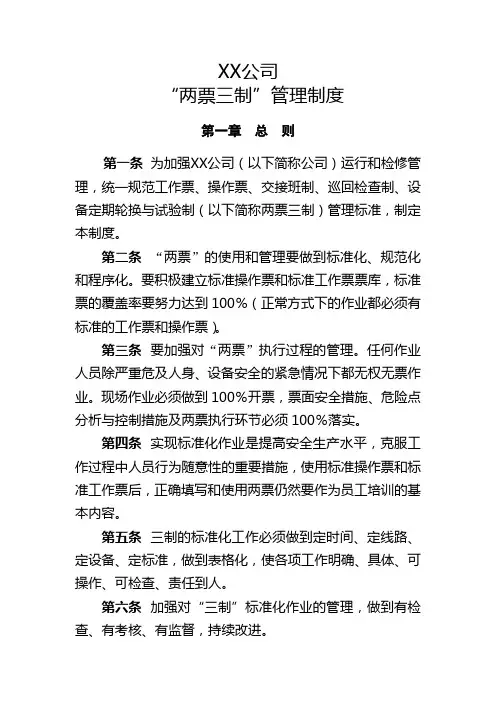 XX公司
“两票三制”管理制度

第一章 总 则

第一条 为加强XX公司（以下简称公司）运行和检修管理，统一规范工作票、操作票、交接班制、巡回检查制、设备定期轮换与试验制（以下简称两票三制）管理标准，制定本制度。

第二条 “两票”的使用和管理要做到标准化、规范化和程序化。要积极建立标准操作票和标准工作票票库，标准票的覆盖率要努力达到100%（正常方式下的作业都必须有标准的工作票和操作票）。

第三条 要加强对“两票”执行过程的管理。任何作业人员除严重危及人身、设备安全的紧急情况下都无权无票作业。现场作业必须做到100%开票，票面安全措施、危险点分析与控制措施及两票执行环节必须100%落实。

第四条 实现标准化作业是提高安全生产水平，克服工作过程中人员行为随意性的重要措施，使用标准操作票和标准工作票后，正确填写和使用两票仍然要作为员工培训的基本内容。

第五条 三制的标准化工作必须做到定时间、定线路、定设备、定标准，做到表格化，使各项工作明确、具体、可操作、可检查、责任到人。

第六条 加强对“三制”标准化作业的管理，做到有检查、有考核、有监督，持续改进。